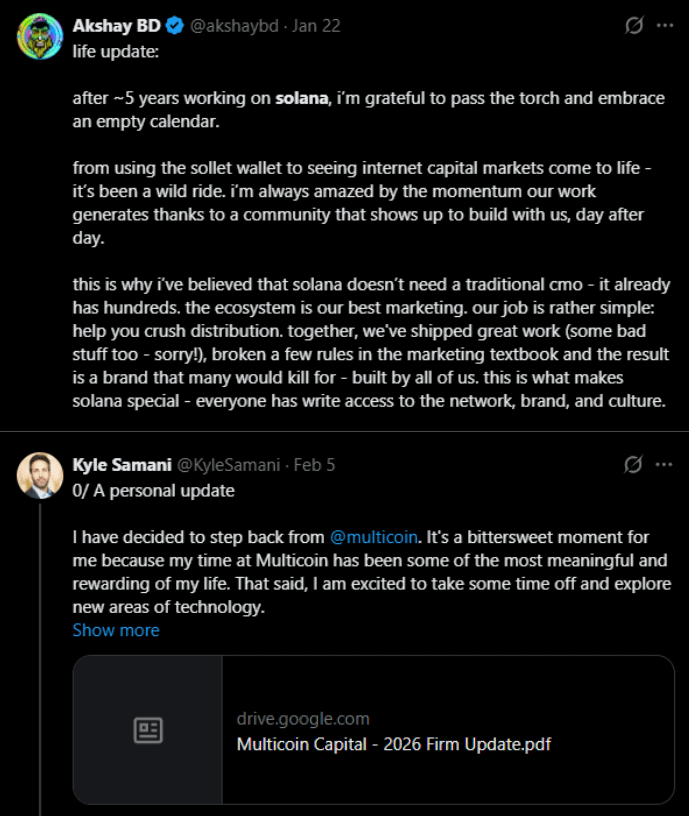 Akshay BD @akshaybd · Jan 22
life update:

after ~5 years working on solana, i'm grateful to pass the torch and embrace an empty calendar.

from using the sollet wallet to seeing internet capital markets come to life - it's been a wild ride. i'm always amazed by the momentum our work generates thanks to a community that shows up to build with us, day after day.

this is why i've believed that solana doesn't need a traditional cmo - it already has hundreds. the ecosystem is our best marketing. our job is rather simple: help you crush distribution. together, we've shipped great work (some bad stuff too - sorry!), broken a few rules in the marketing textbook and the result is a brand that many would kill for - built by all of us. this is what makes solana special - everyone has write access to the network, brand, and culture.

Kyle Samani @KyleSamani · Feb 5
0/ A personal update

I have decided to step back from @multicoin. It's a bittersweet moment for me because my time at Multicoin has been some of the most meaningful and rewarding of my life. That said, I am excited to take some time off and explore new areas of technology.
Show more

drive.google.com
Multicoin Capital - 2026 Firm Update.pdf